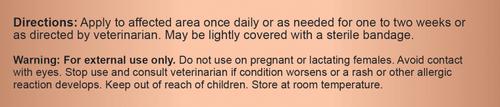 Directions: Apply to affected area once daily or as needed for one to two weeks or as directed by veterinarian. May be lightly covered with a sterile bandage.

Warning: For external use only. Do not use on pregnant or lactating females. Avoid contact with eyes. Stop use and consult veterinarian if condition worsens or a rash or other allergic reaction develops. Keep out of reach of children. Store at room temperature.